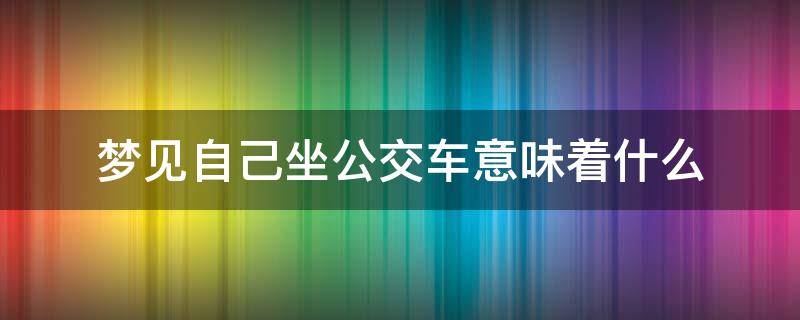 梦见自己坐公交车意味着什么